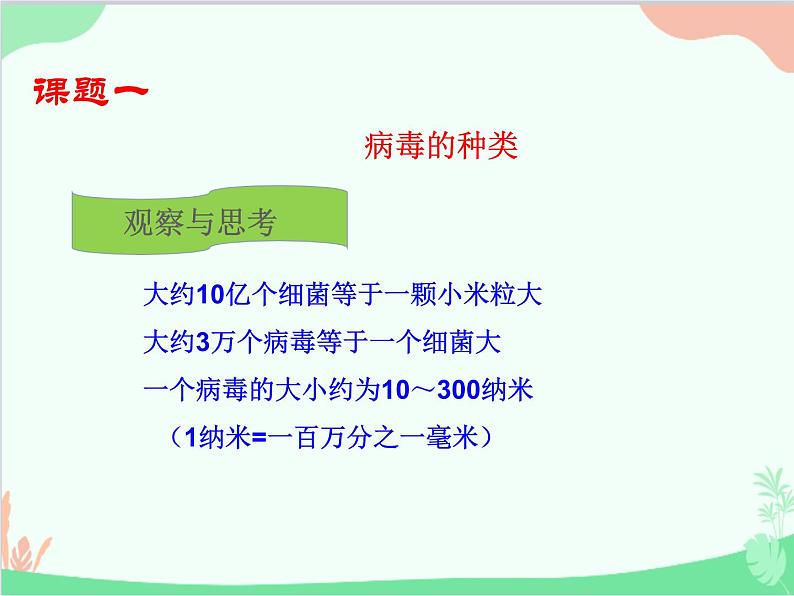 课题一

病毒的种类

观察与思考

大约10亿个细菌等于一颗小米粒大

大约3万个病毒等于一个细菌大

一个病毒的大小约为10～300纳米

（1纳米=一百万分之一毫米）